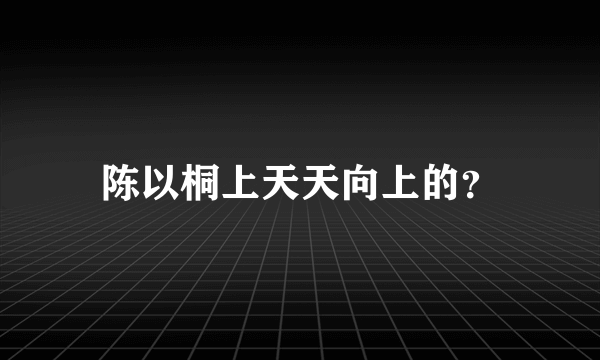 陈以桐上天天向上的？